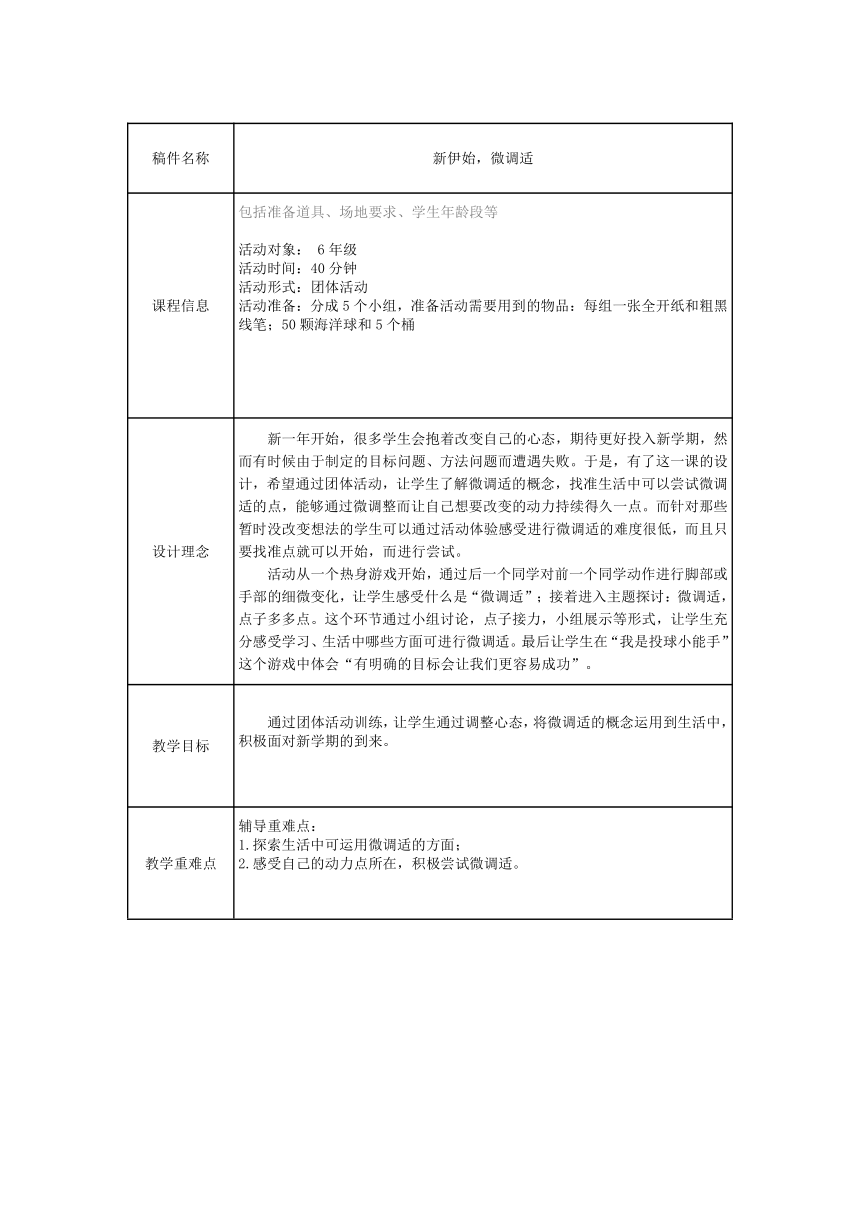 | 稿件名称 | 新伊始，微调适 |
|---|---|
| 课程信息 | 包括准备道具、场地要求、学生年龄段等<br><br>活动对象： 6 年级<br>活动时间：40 分钟<br>活动形式：团体活动<br>活动准备：分成 5 个小组，准备活动需要用到的物品：每组一张全开纸和粗黑线笔；50 颗海洋球和 5 个桶 |
| 设计理念 | 新一年开始，很多学生会抱着改变自己的心态，期待更好投入新学期，然而有时候由于制定的目标问题、方法问题而遭遇失败。于是，有了这一课的设计，希望通过团体活动，让学生了解微调适的概念，找准生活中可以尝试微调适的点，能够通过微调整而让自己想要改变的动力持续得久一点。而针对那些暂时没改变想法的学生可以通过活动体验感受进行微调适的难度很低，而且只要找准点就可以开始，而进行尝试。<br>活动从一个热身游戏开始，通过后一个同学对前一个同学动作进行脚部或手部的细微变化，让学生感受什么是“微调适”；接着进入主题探讨：微调适，点子多多点。这个环节通过小组讨论，点子接力，小组展示等形式，让学生充分感受学习、生活中哪些方面可进行微调适。最后让学生在“我是投球小能手”这个游戏中体会“有明确的目标会让我们更容易成功”。 |
| 教学目标 | 通过团体活动训练，让学生通过调整心态，将微调适的概念运用到生活中，积极面对新学期的到来。 |
| 教学重难点 | 辅导重难点：<br>1.探索生活中可运用微调适的方面；<br>2.感受自己的动力点所在，积极尝试微调适。 |